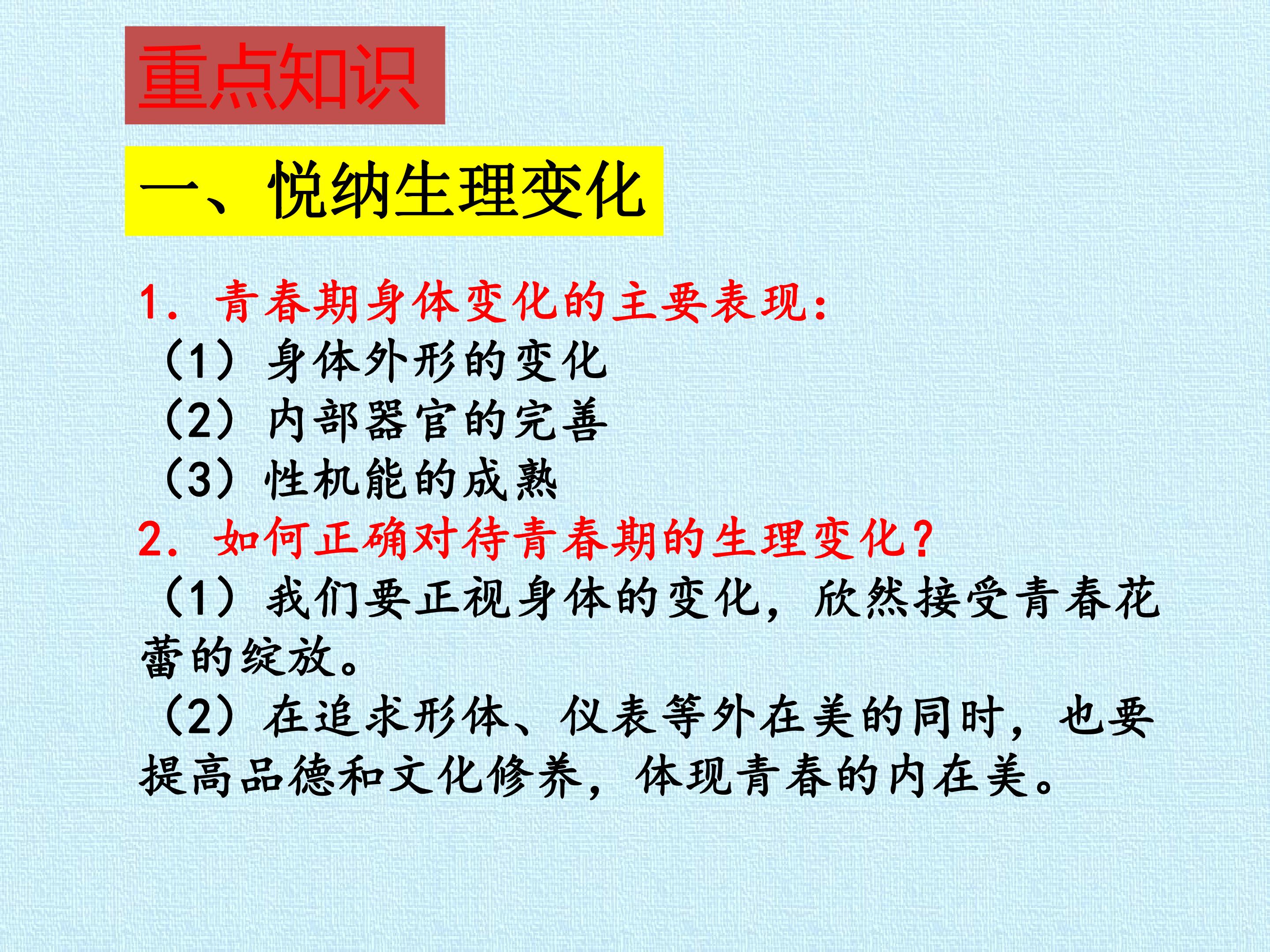 重点知识

一、悦纳生理变化

1.青春期身体变化的主要表现:

(1)身体外形的变化

(2)内部器官的完善

(3)性机能的成熟

2.如何正确对待青春期的生理变化?

(1)我们要正视身体的变化,欣然接受青春花蕾的绽放。

(2)在追求形体、仪表等外在美的同时,也要提高品德和文化修养,体现青春的内在美。